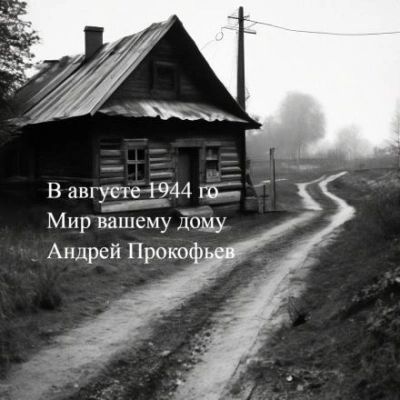 В августе 1944 го
Мир вашему дому
Андрей Прокофьев